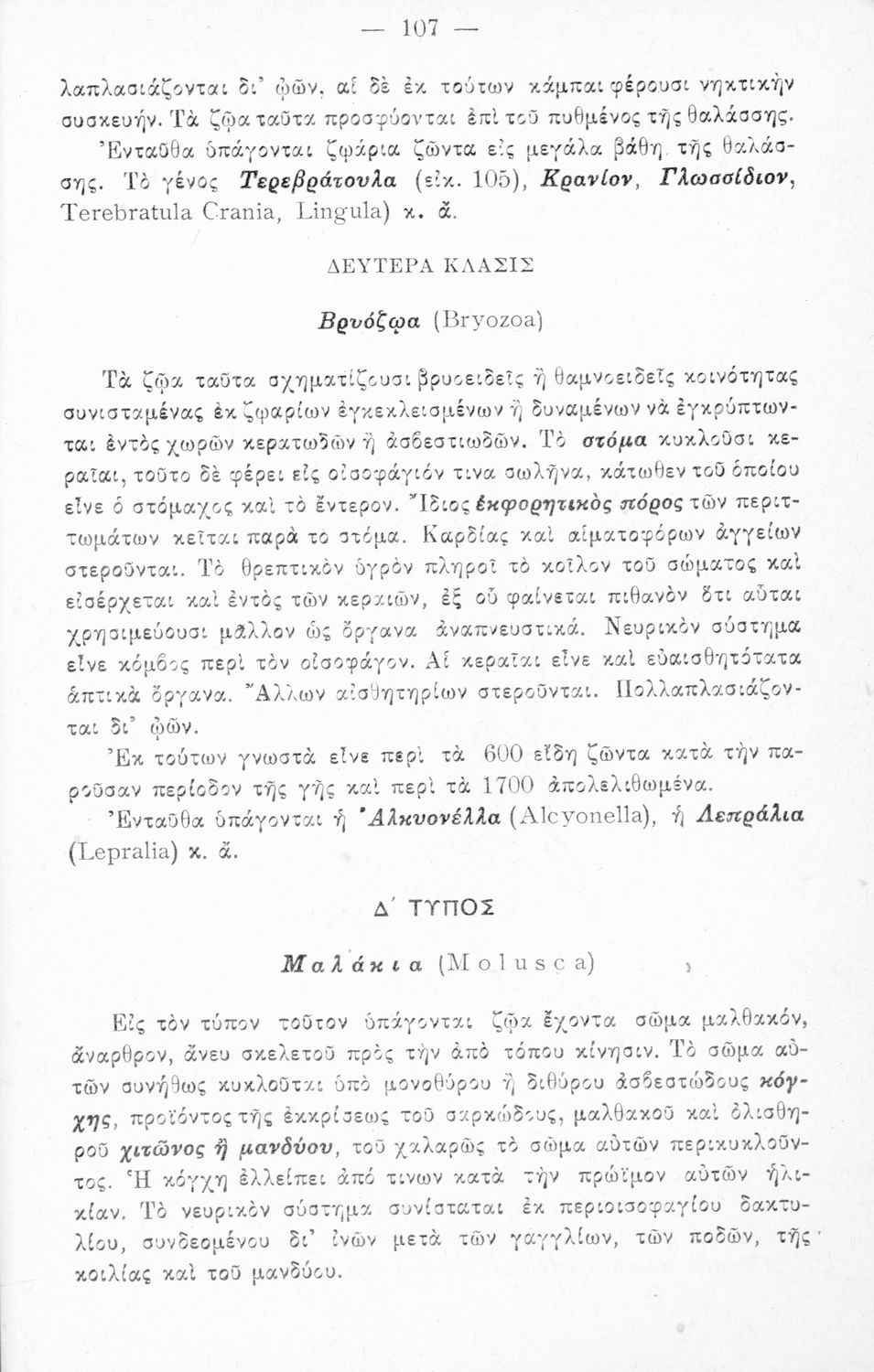 — 107 —

λαπλασιάζονται δι' ᾠῶν, αἱ δὲ ἐκ τούτων κάμπαι φέρουσι νηκτικὴν συσκευήν. Τὰ ζῷα ταῦτα προσφύονται ἐπὶ τοῦ πυθμένος τῆς θαλάσσης.

Ἐνταῦθα ὑπάγονται ζῳάρια ζῶντα εἰς μεγάλα βάθη τῆς θαλάσσης. Τὸ γένος Τερεβράτουλα (εἰκ. 105), Κρανίον, Γλωσσίδιον, Terebratula Crania, Lingula) κ. ἄ.

ΔΕΥΤΕΡΑ ΚΛΑΣΙΣ

Βρυόζῳα (Bryozoa)

Τὰ ζῷα ταῦτα σχηματίζουσι βρυοειδεῖς ἢ θαμνοειδεῖς κοινότητας συνισταμένας ἐκ ζῳαρίων ἐγκεκλεισμένων ἢ δυναμένων νὰ ἐγκρύπτωνται ἐντὸς χωρῶν κερατωδῶν ἢ ἀσβεστιωδῶν. Τὸ στόμα κυκλοῦσι κεραῖαι, τοῦτο δὲ φέρει εἰς οἰσοφάγιόν τινα σωλῆνα, κάτωθεν τοῦ ὁποίου εἶνε ὁ στόμαχος καὶ τὸ ἔντερον. Ἴδιος ἐκφορητικὸς πόρος τῶν περιττωμάτων κεῖται παρὰ τὸ στόμα. Καρδίας καὶ αἱματοφόρων ἀγγείων στεροῦνται. Τὸ θρεπτικὸν ὑγρὸν πληροῖ τὸ κοῖλον τοῦ σώματος καὶ εἰσέρχεται καὶ ἐντὸς τῶν κεραιῶν, ἐξ οὗ φαίνεται πιθανὸν ὅτι αὗται χρησιμεύουσι μᾶλλον ὡς ὄργανα ἀναπνευστικά. Νευρικὸν σύστημα εἶνε κόμβος περὶ τὸν οἰσοφάγον. Αἱ κεραῖαι εἶνε καὶ εὐαισθητότατα ἁπτικὰ ὄργανα. Ἄλλων αἰσθητηρίων στεροῦνται. Πολλαπλασιάζονται δι' ᾠῶν.

Ἐκ τούτων γνωστὰ εἶνε περὶ τὰ 600 εἴδη ζῶντα κατὰ τὴν παροῦσαν περίοδον τῆς γῆς καὶ περὶ τὰ 1700 ἀπολελιθωμένα.

Ἐνταῦθα ὑπάγονται ἡ Ἀλκυονέλλα (Alcyonella), ἡ Λεπράλια (Lepralia) κ. ἄ.

Δ΄ ΤΥΠΟΣ

Μαλάκια (Molusca)

Εἰς τὸν τύπον τοῦτον ὑπάγονται ζῷα ἔχοντα σῶμα μαλθακόν, ἄναρθρον, ἄνευ σκελετοῦ πρὸς τὴν ἀπὸ τόπου κίνησιν. Τὸ σῶμα αὐτῶν συνήθως κυκλοῦται ὑπὸ μονοθύρου ἢ διθύρου ἀσβεστώδους κόγχης, προϊόντος τῆς ἐκκρίσεως τοῦ σαρκώδους, μαλθακοῦ καὶ ὀλισθηροῦ χιτῶνος ἢ μανδύου, τοῦ χαλαρῶς τὸ σῶμα αὐτῶν περικυκλοῦντος. Ἡ κόγχη ἐλλείπει ἀπό τινων κατὰ τὴν πρώϊμον αὐτῶν ἡλικίαν. Τὸ νευρικὸν σύστημα συνίσταται ἐκ περιοισοφαγίου δακτυλίου, συνδεομένου δι' ἰνῶν μετὰ τῶν γαγγλίων, τῶν ποδῶν, τῆς κοιλίας καὶ τοῦ μανδύου.